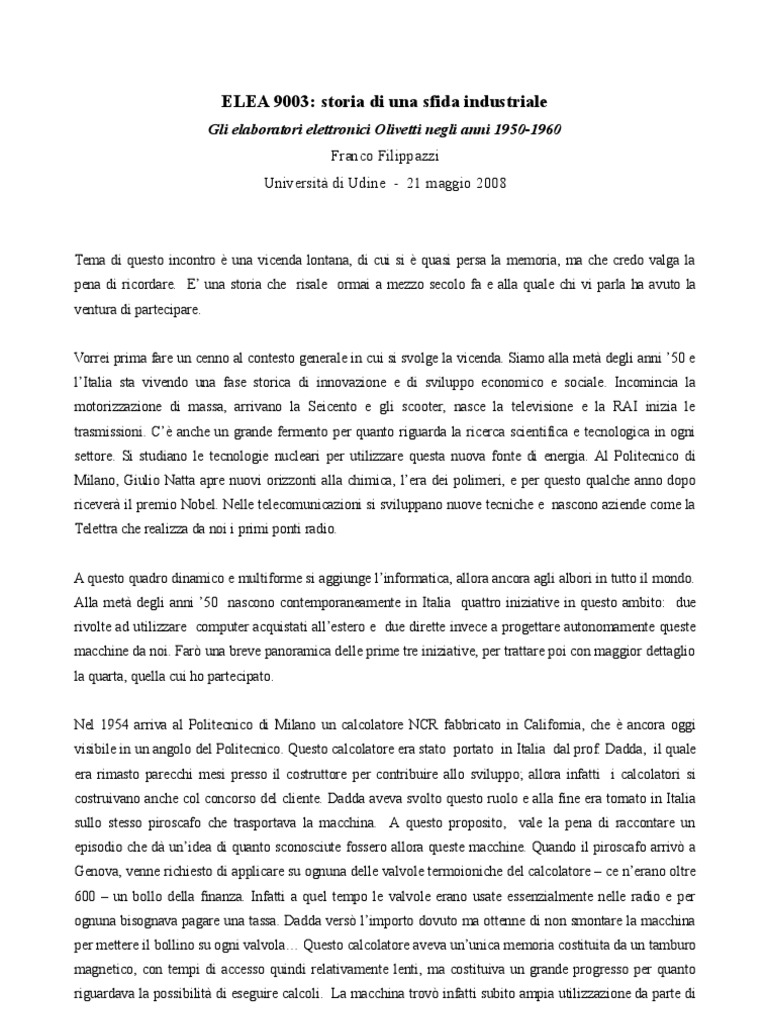 ELEA 9003: storia di una sfida industriale

Gli elaboratori elettronici Olivetti negli anni 1950-1960

Franco Filippazzi

Università di Udine - 21 maggio 2008

Tema di questo incontro è una vicenda lontana, di cui si è quasi persa la memoria, ma che credo valga la pena di ricordare. E' una storia che risale ormai a mezzo secolo fa e alla quale chi vi parla ha avuto la ventura di partecipare.

Vorrei prima fare un cenno al contesto generale in cui si svolge la vicenda. Siamo alla metà degli anni '50 e l'Italia sta vivendo una fase storica di innovazione e di sviluppo economico e sociale. Incomincia la motorizzazione di massa, arrivano la Seicento e gli scooter, nasce la televisione e la RAI inizia le trasmissioni. C'è anche un grande fermento per quanto riguarda la ricerca scientifica e tecnologica in ogni settore. Si studiano le tecnologie nucleari per utilizzare questa nuova fonte di energia. Al Politecnico di Milano, Giulio Natta apre nuovi orizzonti alla chimica, l'era dei polimeri, e per questo qualche anno dopo riceverà il premio Nobel. Nelle telecomunicazioni si sviluppano nuove tecniche e nascono aziende come la Telettra che realizza da noi i primi ponti radio.

A questo quadro dinamico e multiforme si aggiunge l'informatica, allora ancora agli albori in tutto il mondo. Alla metà degli anni '50 nascono contemporaneamente in Italia quattro iniziative in questo ambito: due rivolte ad utilizzare computer acquistati all'estero e due dirette invece a progettare autonomamente queste macchine da noi. Farò una breve panoramica delle prime tre iniziative, per trattare poi con maggior dettaglio la quarta, quella cui ho partecipato.

Nel 1954 arriva al Politecnico di Milano un calcolatore NCR fabbricato in California, che è ancora oggi visibile in un angolo del Politecnico. Questo calcolatore era stato portato in Italia dal prof. Dadda, il quale era rimasto parecchi mesi presso il costruttore per contribuire allo sviluppo; allora infatti i calcolatori si costruivano anche col concorso del cliente. Dadda aveva svolto questo ruolo e alla fine era tornato in Italia sullo stesso piroscafo che trasportava la macchina. A questo proposito, vale la pena di raccontare un episodio che dà un'idea di quanto sconosciute fossero allora queste macchine. Quando il piroscafo arrivò a Genova, venne richiesto di applicare su ognuna delle valvole termoioniche del calcolatore – ce n'erano oltre 600 – un bollo della finanza. Infatti a quel tempo le valvole erano usate essenzialmente nelle radio e per ognuna bisognava pagare una tassa. Dadda versò l'importo dovuto ma ottenne di non smontare la macchina per mettere il bollino su ogni valvola… Questo calcolatore aveva un'unica memoria costituita da un tamburo magnetico, con tempi di accesso quindi relativamente lenti, ma costituiva un grande progresso per quanto riguardava la possibilità di eseguire calcoli. La macchina trovò infatti subito ampia utilizzazione da parte di